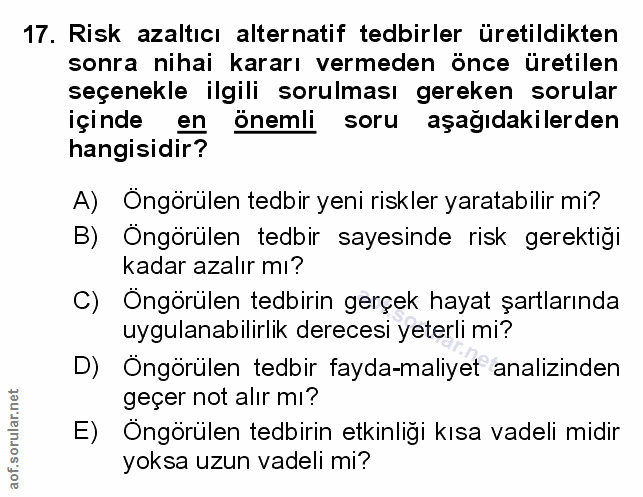 17. Risk azaltıcı alternatif tedbirler üretildikten sonra nihai kararı vermeden önce üretilen seçenekle ilgili sorulması gereken sorular içinde en önemli soru aşağıdakilerden hangisidir?

A) Öngörülen tedbir yeni riskler yaratabilir mi?

B) Öngörülen tedbir sayesinde risk gerektiği kadar azalır mı?

C) Öngörülen tedbirin gerçek hayat şartlarında uygulanabilirlik derecesi yeterli mi?

D) Öngörülen tedbir fayda-maliyet analizinden geçer not alır mı?

E) Öngörülen tedbirin etkinliği kısa vadeli midir yoksa uzun vadeli mi?

aof.sorular.net

aof.sorular.net